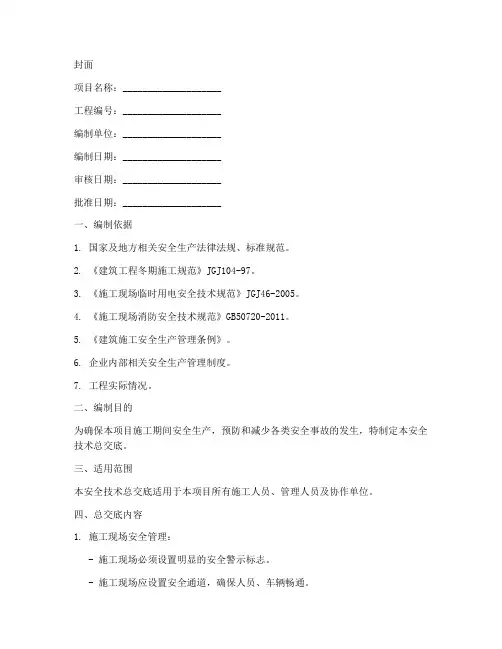 封面

项目名称：____________________

工程编号：____________________

编制单位：____________________

编制日期：____________________

审核日期：____________________

批准日期：____________________

一、编制依据

1. 国家及地方相关安全生产法律法规、标准规范。

2. 《建筑工程冬期施工规范》JGJ104-97。

3. 《施工现场临时用电安全技术规范》JGJ46-2005。

4. 《施工现场消防安全技术规范》GB50720-2011。

5. 《建筑施工安全生产管理条例》。

6. 企业内部相关安全生产管理制度。

7. 工程实际情况。

二、编制目的

为确保本项目施工期间安全生产，预防和减少各类安全事故的发生，特制定本安全技术总交底。

三、适用范围

本安全技术总交底适用于本项目所有施工人员、管理人员及协作单位。

四、总交底内容

1. 施工现场安全管理：

- 施工现场必须设置明显的安全警示标志。

- 施工现场应设置安全通道，确保人员、车辆畅通。